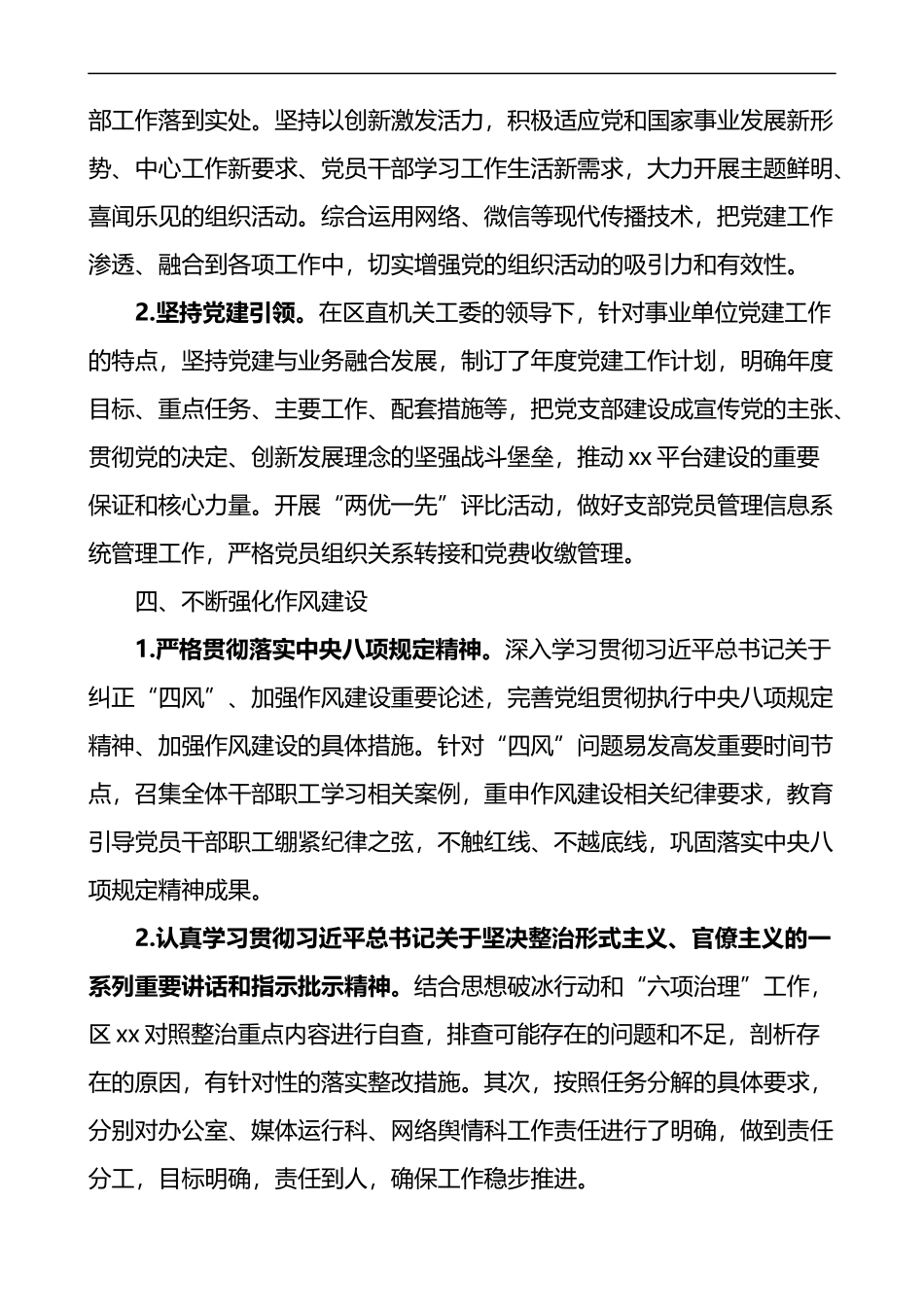 部工作落到实处。坚持以创新激发活力，积极适应党和国家事业发展新形势、中心工作新要求、党员干部学习工作生活新需求，大力开展主题鲜明、喜闻乐见的组织活动。综合运用网络、微信等现代传播技术，把党建工作渗透、融合到各项工作中，切实增强党的组织活动的吸引力和有效性。

2.坚持党建引领。在区直机关工委的领导下，针对事业单位党建工作的特点，坚持党建与业务融合发展，制订了年度党建工作计划，明确年度目标、重点任务、主要工作、配套措施等，把党支部建设成宣传党的主张、贯彻党的决定、创新发展理念的坚强战斗堡垒，推动 xx 平台建设的重要保证和核心力量。开展“两优一先”评比活动，做好支部党员管理信息系统管理工作，严格党员组织关系转接和党费收缴管理。

四、不断强化作风建设

1.严格贯彻落实中央八项规定精神。深入学习贯彻习近平总书记关于纠正“四风”、加强作风建设重要论述，完善党组贯彻执行中央八项规定精神、加强作风建设的具体措施。针对“四风”问题易发高发重要时间节点，召集全体干部职工学习相关案例，重申作风建设相关纪律要求，教育引导党员干部职工绷紧纪律之弦，不触红线、不越底线，巩固落实中央八项规定精神成果。

2.认真学习贯彻习近平总书记关于坚决整治形式主义、官僚主义的一系列重要讲话和指示批示精神。结合思想破冰行动和“六项治理”工作，区 xx 对照整治重点内容进行自查，排查可能存在的问题和不足，剖析存在的原因，有针对性的落实整改措施。其次，按照任务分解的具体要求，分别对办公室、媒体运行科、网络舆情科工作责任进行了明确，做到责任分工，目标明确，责任到人，确保工作稳步推进。